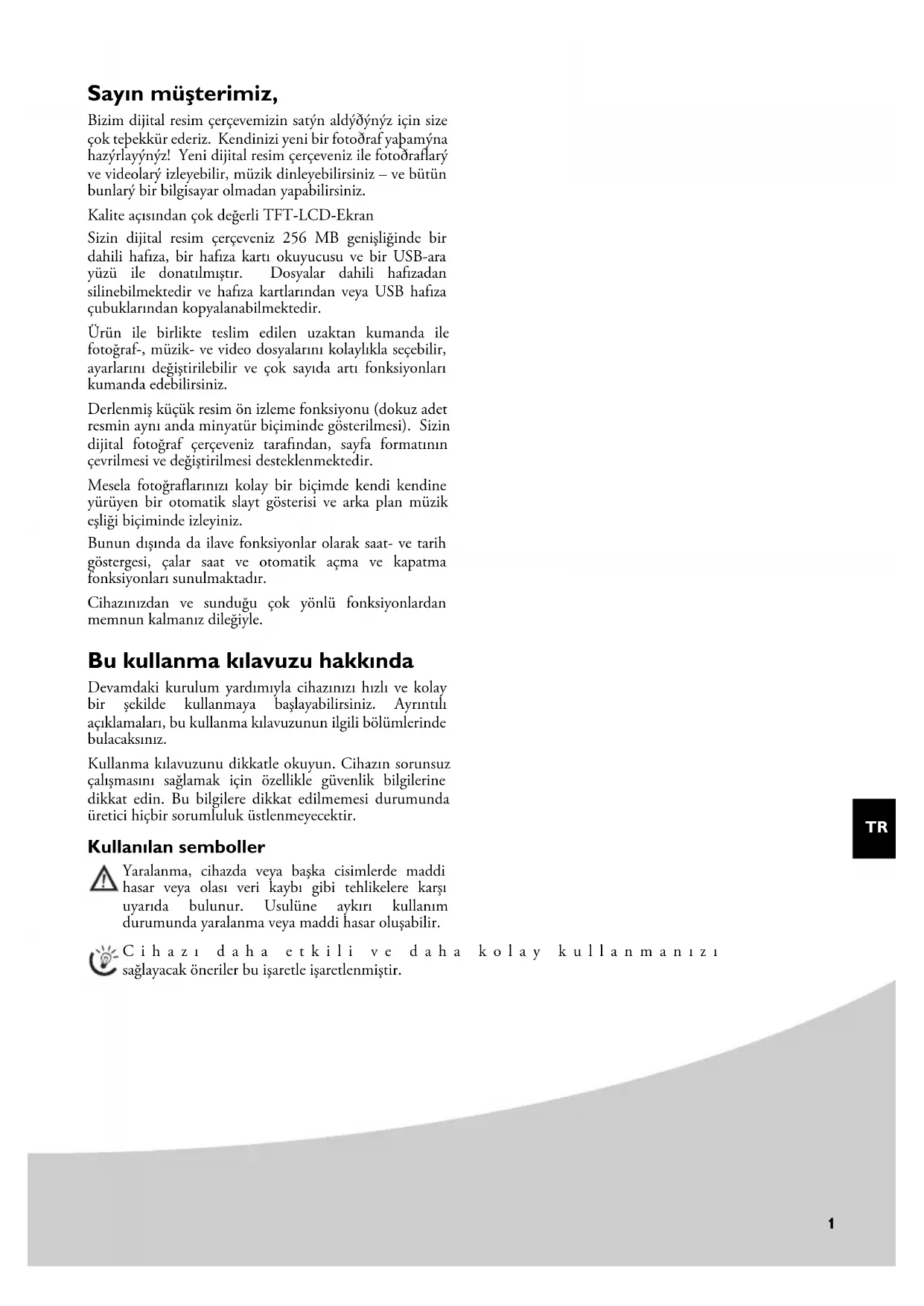 Sayın müşterimiz,

Bizim dijital resim çerçevemizin satýn aldýðýnýz için size çok teþekkür ederiz. Kendinizi yeni bir fotoðraf yaþamýna hazýrlayýnýz! Yeni dijital resim çerçeveniz ile fotoðraflarý ve videolarý izleyebilir, müzik dinleyebilirsiniz – ve bütün bunlarý bir bilgisayar olmadan yapabilirsiniz.

Kalite açısından çok değerli TFT-LCD-Ekran

Sizin dijital resim çerçeveniz 256 MB genişliğinde bir dahili hafıza, bir hafıza kartı okuyucusu ve bir USB-ara yüzü ile donatılmıştır. Dosyalar dahili hafızadan silinebilmektedir ve hafıza kartlarından veya USB hafıza çubuklarından kopyalanabilmektedir.

Ürün ile birlikte teslim edilen uzaktan kumanda ile fotoğraf-, müzik- ve video dosyalarını kolaylıkla seçebilir, ayarlarını değiştirilebilir ve çok sayıda artı fonksiyonları kumanda edebilirsiniz.

Derlenmiş küçük resim ön izleme fonksiyonu (dokuz adet resmin aynı anda minyatür biçiminde gösterilmesi). Sizin dijital fotoğraf çerçeveniz tarafından, sayfa formatının çevrilmesi ve değiştirilmesi desteklenmektedir.

Mesela fotoğraflarınızı kolay bir biçimde kendi kendine yürüyen bir otomatik slayt gösterisi ve arka plan müzik eşliği biçiminde izleyiniz.

Bunun dışında da ilave fonksiyonlar olarak saat- ve tarih göstergesi, çalar saat ve otomatik açma ve kapatma fonksiyonları sunulmaktadır.

Cihazınızdan ve sunduğu çok yönlü fonksiyonlardan memnun kalmanız dileğiyle.

Bu kullanma kılavuzu hakkında

Devamdaki kurulum yardımıyla cihazınızı hızlı ve kolay bir şekilde kullanmaya başlayabilirsiniz. Ayrıntılı açıklamaları, bu kullanma kılavuzunun ilgili bölümlerinde bulacaksınız.

Kullanma kılavuzunu dikkatle okuyun. Cihazın sorunsuz çalışmasını sağlamak için özellikle güvenlik bilgilerine dikkat edin. Bu bilgilere dikkat edilmemesi durumunda üretici hiçbir sorumluluk üstlenmeyecektir.

Kullanılan semboller

Yaralanma, cihazda veya başka cisimlerde maddi hasar veya olası veri kaybı gibi tehlikelere karşı uyarıda bulunur. Usulüne aykırı kullanım durumunda yaralanma veya maddi hasar oluşabilir.

Cihazı daha etkili ve daha kolay kullanmanızı sağlayacak öneriler bu işaretle işaretlenmiştir.

TR

1